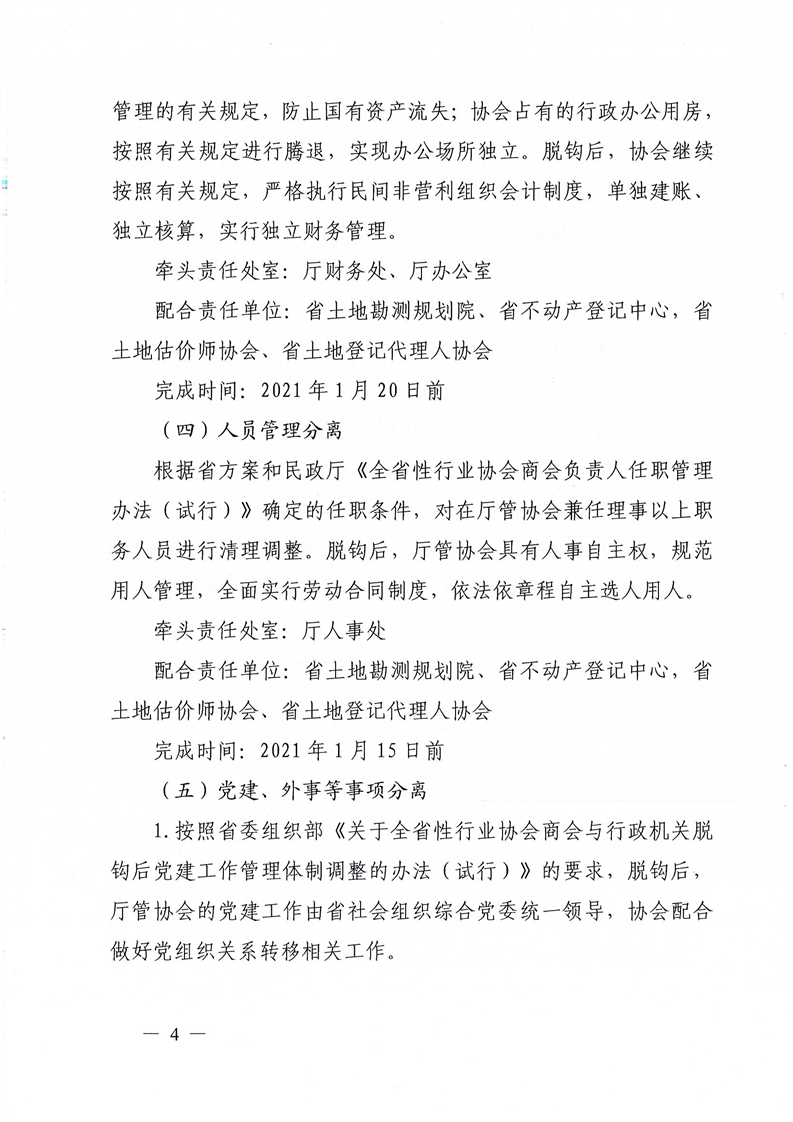 管理的有关规定，防止国有资产流失；协会占有的行政办公用房，按照有关规定进行腾退，实现办公场所独立。脱钩后，协会继续按照有关规定，严格执行民间非营利组织会计制度，单独建账、独立核算，实行独立财务管理。

牵头责任处室：厅财务处、厅办公室

配合责任单位：省土地勘测规划院、省不动产登记中心，省土地估价师协会、省土地登记代理人协会

完成时间：2021年1月20日前

（四）人员管理分离

根据省方案和民政厅《全省性行业协会商会负责人任职管理办法（试行）》确定的任职条件，对在厅管协会兼任理事以上职务人员进行清理调整。脱钩后，厅管协会具有人事自主权，规范用人管理，全面实行劳动合同制度，依法依章程自主选人用人。

牵头责任处室：厅人事处

配合责任单位：省土地勘测规划院、省不动产登记中心，省土地估价师协会、省土地登记代理人协会

完成时间：2021年1月15日前

（五）党建、外事等事项分离

1.按照省委组织部《关于全省性行业协会商会与行政机关脱钩后党建工作管理体制调整的办法（试行）》的要求，脱钩后，厅管协会的党建工作由省社会组织综合党委统一领导，协会配合做好党组织关系转移相关工作。

— 4 —